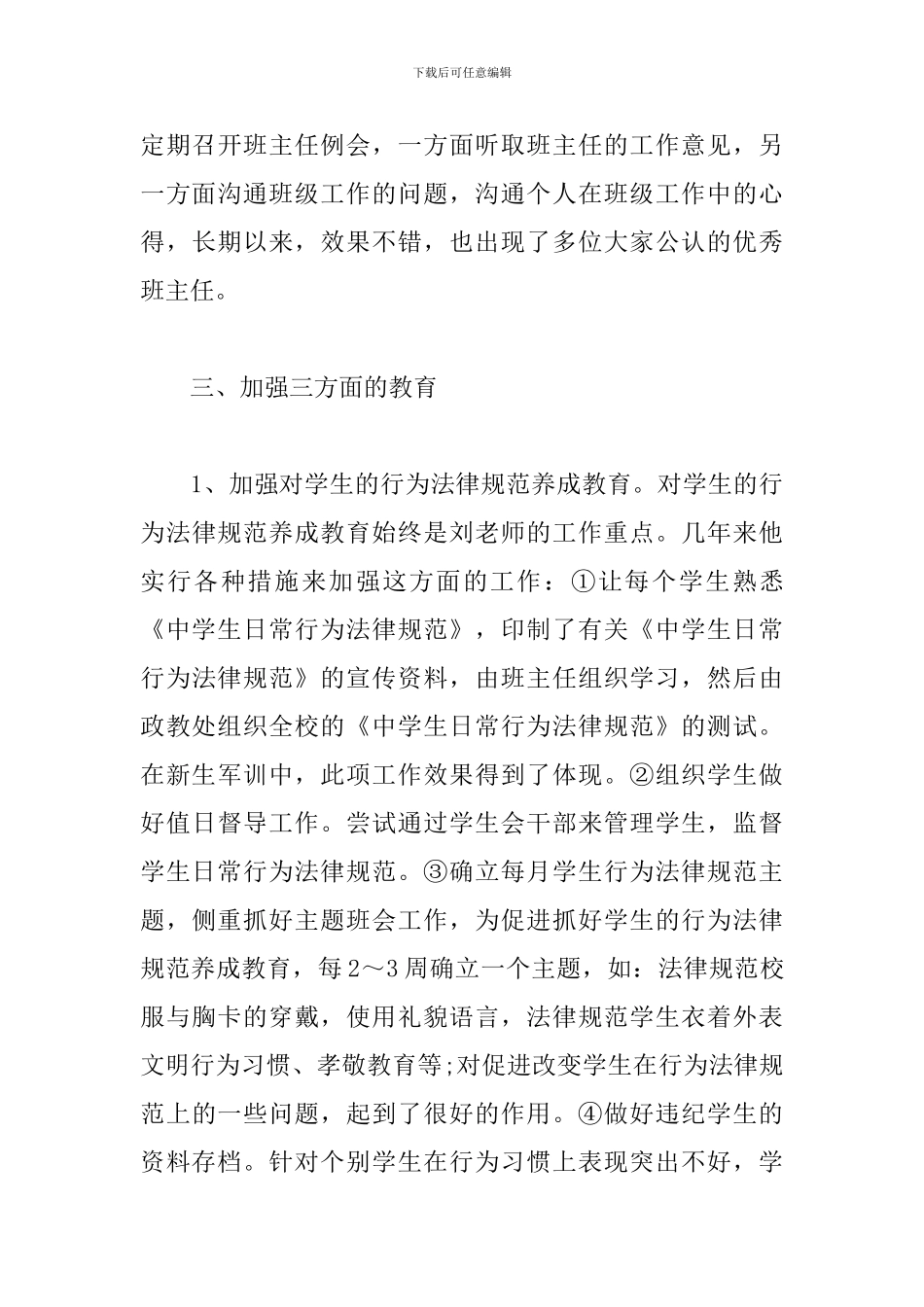 下载后可任意编辑

定期召开班主任例会，一方面听取班主任的工作意见，另一方面沟通班级工作的问题，沟通个人在班级工作中的心得，长期以来，效果不错，也出现了多位大家公认的优秀班主任。

三、加强三方面的教育

1、加强对学生的行为法律规范养成教育。对学生的行为法律规范养成教育始终是刘老师的工作重点。几年来他实行各种措施来加强这方面的工作：①让每个学生熟悉《中学生日常行为法律规范》，印制了有关《中学生日常行为法律规范》的宣传资料，由班主任组织学习，然后由政教处组织全校的《中学生日常行为法律规范》的测试。在新生军训中，此项工作效果得到了体现。②组织学生做好值日督导工作。尝试通过学生会干部来管理学生，监督学生日常行为法律规范。③确立每月学生行为法律规范主题，侧重抓好主题班会工作，为促进抓好学生的行为法律规范养成教育，每2～3周确立一个主题，如：法律规范校服与胸卡的穿戴，使用礼貌语言，法律规范学生衣着外表文明行为习惯、孝敬教育等;对促进改变学生在行为法律规范上的一些问题，起到了很好的作用。④做好违纪学生的资料存档。针对个别学生在行为习惯上表现突出不好，学